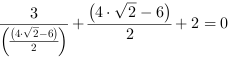 $\frac{3}{\left(\frac{(4\cdot\sqrt{2}-6)}{2}\right)}+\frac{(4\cdot\sqrt{2}-6)}{2}+2=0$